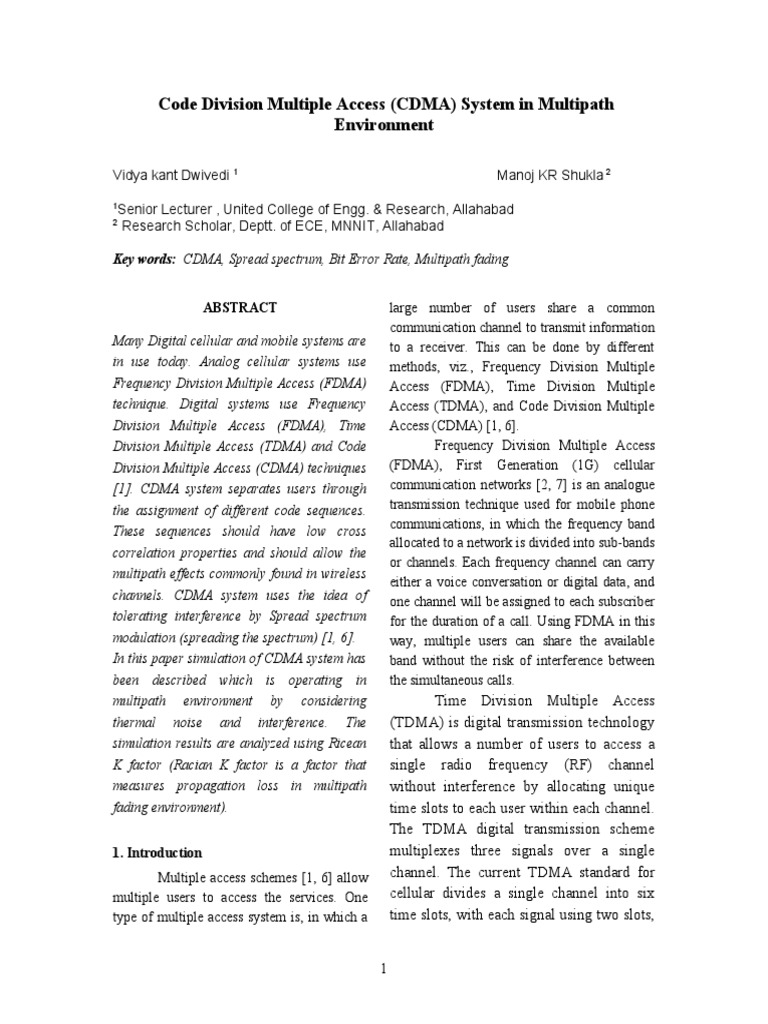 Code Division Multiple Access (CDMA) System in Multipath Environment

Vidya kant Dwivedi $^1$

Manoj KR Shukla $^2$

$^1$Senior Lecturer , United College of Engg. & Research, Allahabad
$^2$ Research Scholar, Deptt. of ECE, MNNIT, Allahabad

Key words: CDMA, Spread spectrum, Bit Error Rate, Multipath fading

ABSTRACT

Many Digital cellular and mobile systems are in use today. Analog cellular systems use Frequency Division Multiple Access (FDMA) technique. Digital systems use Frequency Division Multiple Access (FDMA), Time Division Multiple Access (TDMA) and Code Division Multiple Access (CDMA) techniques [1]. CDMA system separates users through the assignment of different code sequences. These sequences should have low cross correlation properties and should allow the multipath effects commonly found in wireless channels. CDMA system uses the idea of tolerating interference by Spread spectrum modulation (spreading the spectrum) [1, 6].
In this paper simulation of CDMA system has been described which is operating in multipath environment by considering thermal noise and interference. The simulation results are analyzed using Ricean K factor (Racian K factor is a factor that measures propagation loss in multipath fading environment).

1. Introduction

Multiple access schemes [1, 6] allow multiple users to access the services. One type of multiple access system is, in which a large number of users share a common communication channel to transmit information to a receiver. This can be done by different methods, viz., Frequency Division Multiple Access (FDMA), Time Division Multiple Access (TDMA), and Code Division Multiple Access (CDMA) [1, 6].

Frequency Division Multiple Access (FDMA), First Generation (1G) cellular communication networks [2, 7] is an analogue transmission technique used for mobile phone communications, in which the frequency band allocated to a network is divided into sub-bands or channels. Each frequency channel can carry either a voice conversation or digital data, and one channel will be assigned to each subscriber for the duration of a call. Using FDMA in this way, multiple users can share the available band without the risk of interference between the simultaneous calls.

Time Division Multiple Access (TDMA) is digital transmission technology that allows a number of users to access a single radio frequency (RF) channel without interference by allocating unique time slots to each user within each channel. The TDMA digital transmission scheme multiplexes three signals over a single channel. The current TDMA standard for cellular divides a single channel into six time slots, with each signal using two slots,

1